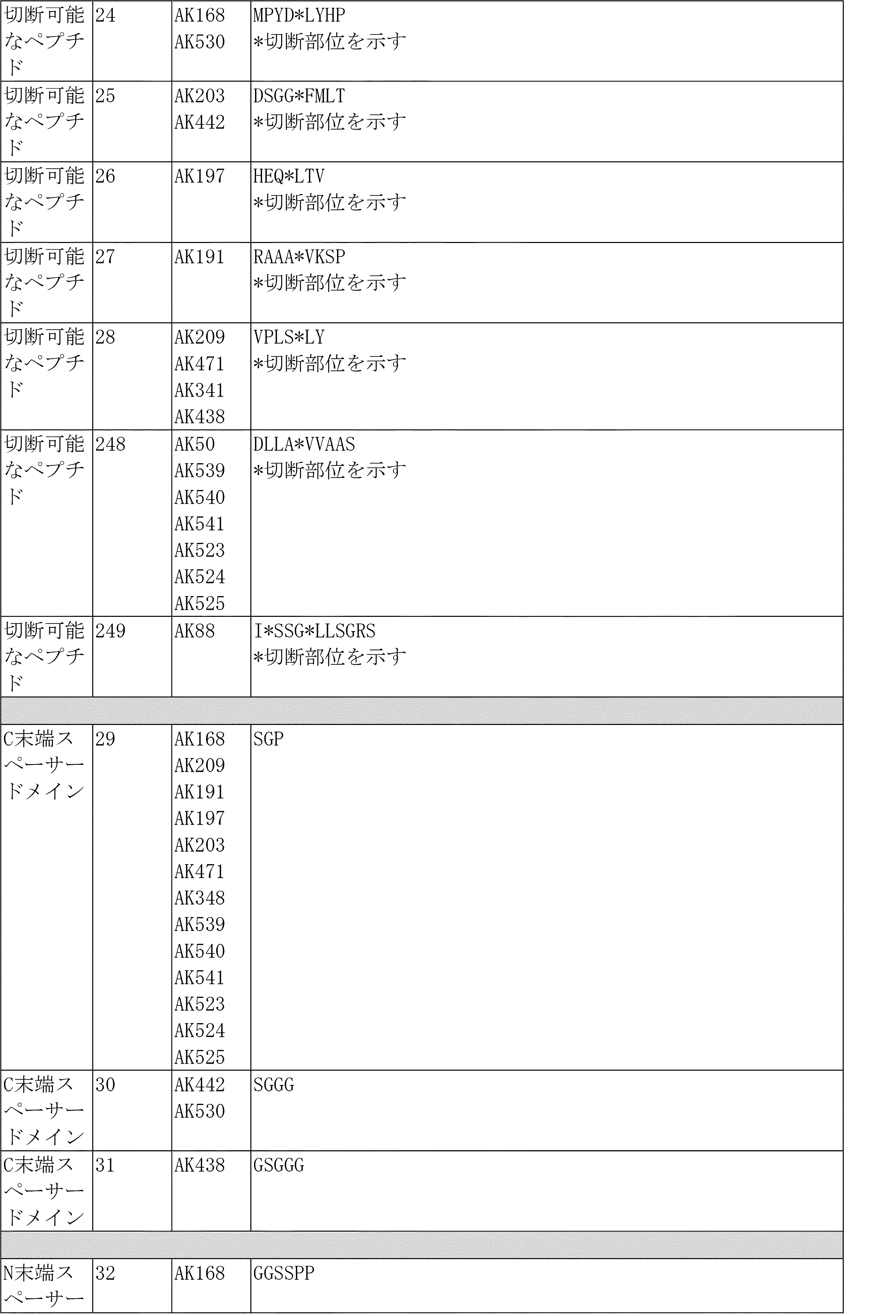 | | | | |
|---|---|---|---|
| 切断可能なペプチド | 24 | AK168 AK530 | MPYD*LYHP *切断部位を示す |
| 切断可能なペプチド | 25 | AK203 AK442 | DSGG*FMLT *切断部位を示す |
| 切断可能なペプチド | 26 | AK197 | HEQ*LTV *切断部位を示す |
| 切断可能なペプチド | 27 | AK191 | RAAA*VKSP *切断部位を示す |
| 切断可能なペプチド | 28 | AK209 AK471 AK341 AK438 | VPLS*LY *切断部位を示す |
| 切断可能なペプチド | 248 | AK50 AK539 AK540 AK541 AK523 AK524 AK525 | DLLA*VVAAS *切断部位を示す |
| 切断可能なペプチド | 249 | AK88 | I*SSG*LLSGRS *切断部位を示す |
| | | | |
| C末端スペーサードメイン | 29 | AK168 AK209 AK191 AK197 AK203 AK471 AK348 AK539 AK540 AK541 AK523 AK524 AK525 | SGP |
| C末端スペーサードメイン | 30 | AK442 AK530 | SGGG |
| C末端スペーサードメイン | 31 | AK438 | GSGGG |
| | | | |
| N末端スペーサー | 32 | AK168 | GGSSPP |